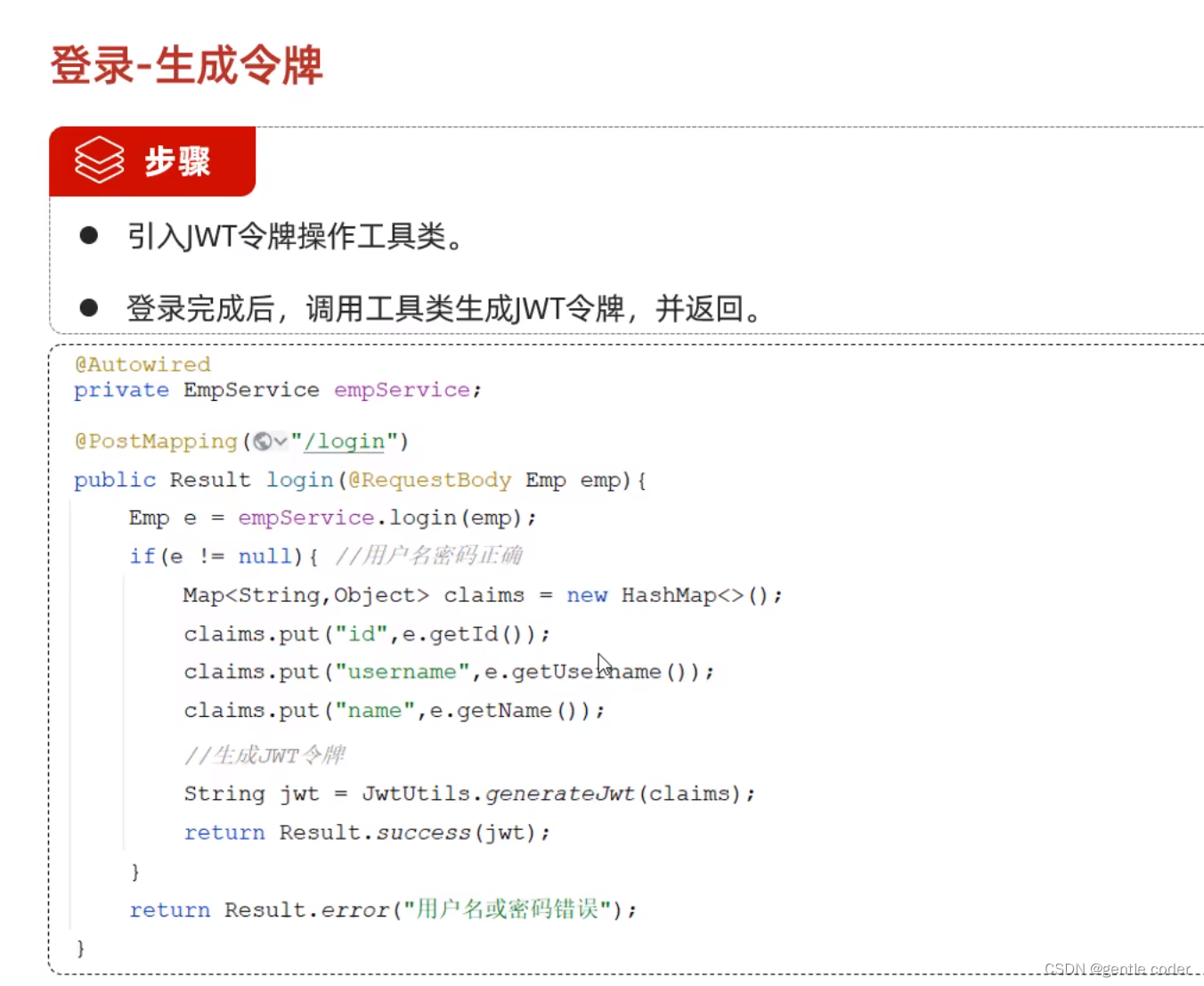 登录-生成令牌

步骤

• 引入JWT令牌操作工具类。

• 登录完成后，调用工具类生成JWT令牌，并返回。

@Autowired
private EmpService empService;

@PostMapping("/login")
public Result login(@RequestBody Emp emp){
    Emp e = empService.login(emp);
    if(e != null){ //用户名密码正确
        Map<String,Object> claims = new HashMap<>();
        claims.put("id",e.getId());
        claims.put("username",e.getUsername());
        claims.put("name",e.getName());
        //生成JWT令牌
        String jwt = JwtUtils.generateJwt(claims);
        return Result.success(jwt);
    }
    return Result.error("用户名或密码错误");
}

CSDN @gentle coder